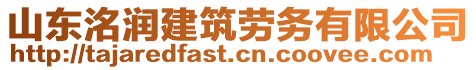 山东洺润建筑劳务有限公司
http://tajaredfast.cn.coovee.com